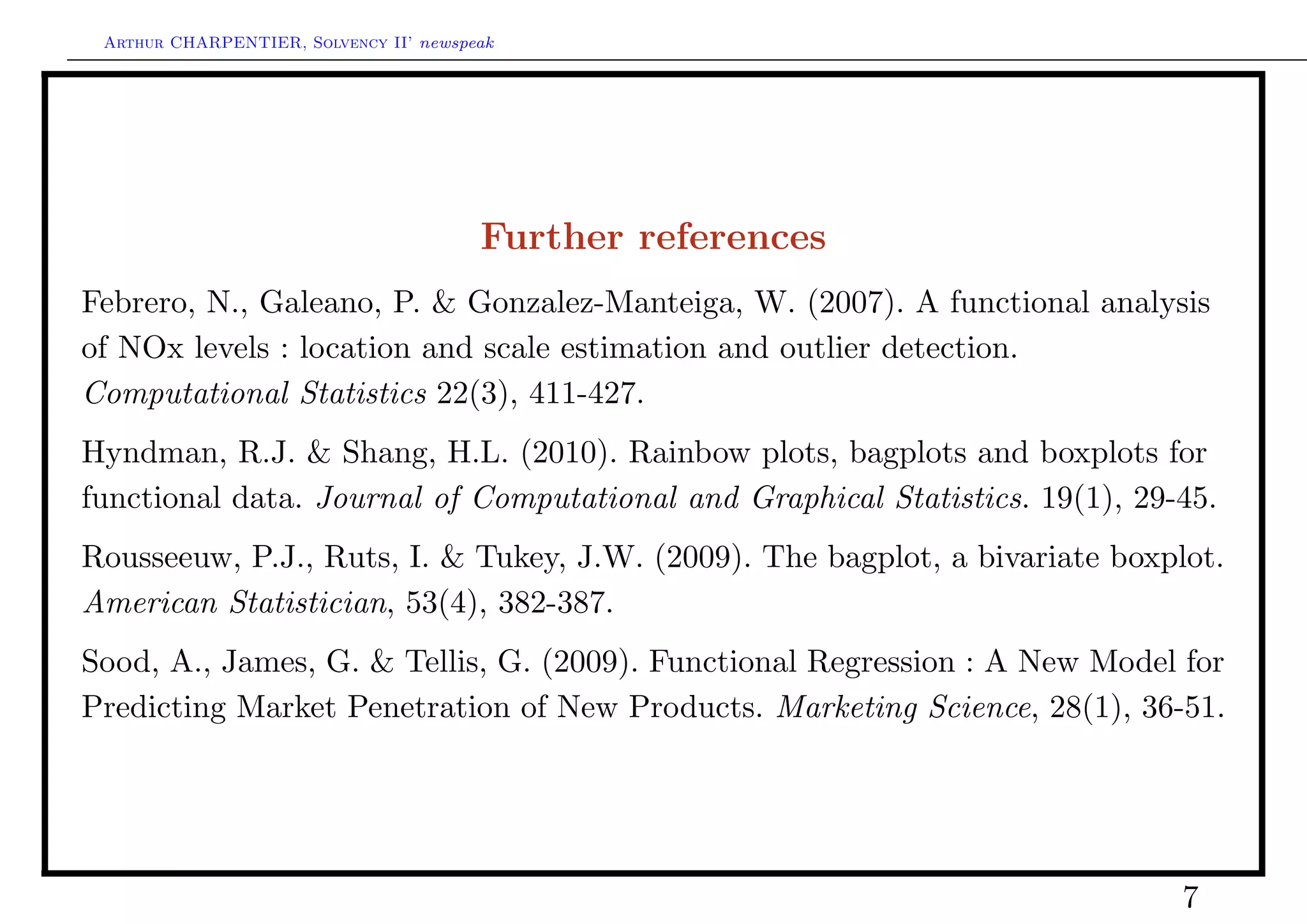 Arthur CHARPENTIER, Solvency II' newspeak

Further references

Febrero, N., Galeano, P. & Gonzalez-Manteiga, W. (2007). A functional analysis of NOx levels : location and scale estimation and outlier detection. Computational Statistics 22(3), 411-427.

Hyndman, R.J. & Shang, H.L. (2010). Rainbow plots, bagplots and boxplots for functional data. Journal of Computational and Graphical Statistics. 19(1), 29-45.

Rousseeuw, P.J., Ruts, I. & Tukey, J.W. (2009). The bagplot, a bivariate boxplot. American Statistician, 53(4), 382-387.

Sood, A., James, G. & Tellis, G. (2009). Functional Regression : A New Model for Predicting Market Penetration of New Products. Marketing Science, 28(1), 36-51.

7